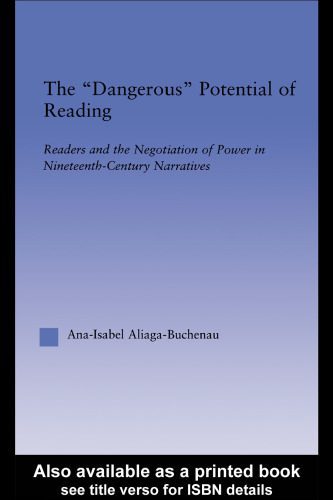 The "Dangerous" Potential of Reading

Readers and the Negotiation of Power in Nineteenth-Century Narratives

Ana-Isabel Aliaga-Buchenau

Also available as a printed book
see title verso for ISBN details